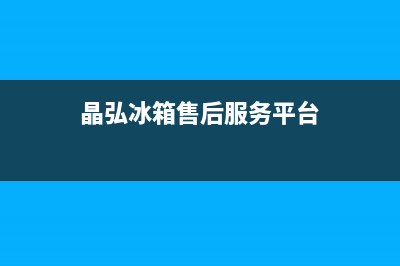 晶弘冰箱售后服务平台